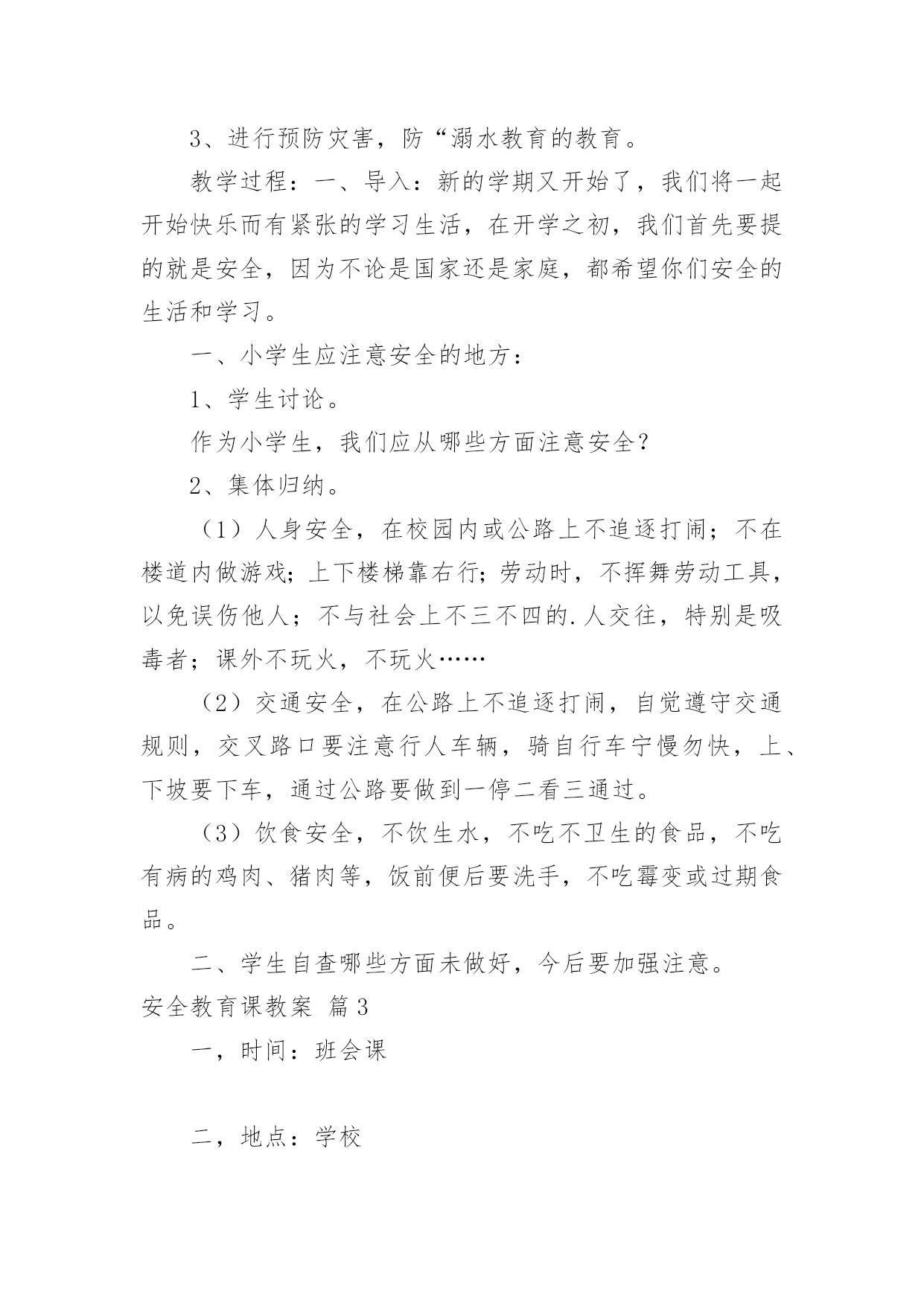 3、进行预防灾害，防“溺水教育的教育。

教学过程：一、导入：新的学期又开始了，我们将一起开始快乐而有紧张的学习生活，在开学之初，我们首先要提的就是安全，因为不论是国家还是家庭，都希望你们安全的生活和学习。

一、小学生应注意安全的地方：

1、学生讨论。

作为小学生，我们应从哪些方面注意安全？

2、集体归纳。

（1）人身安全，在校园内或公路上不追逐打闹；不在楼道内做游戏；上下楼梯靠右行；劳动时，不挥舞劳动工具，以免误伤他人；不与社会上不三不四的.人交往，特别是吸毒者；课外不玩火，不玩火……

（2）交通安全，在公路上不追逐打闹，自觉遵守交通规则，交叉路口要注意行人车辆，骑自行车宁慢勿快，上、下坡要下车，通过公路要做到一停二看三通过。

（3）饮食安全，不饮生水，不吃不卫生的食品，不吃有病的鸡肉、猪肉等，饭前便后要洗手，不吃霉变或过期食品。

二、学生自查哪些方面未做好，今后要加强注意。

安全教育课教案 篇3

一，时间：班会课

二，地点：学校